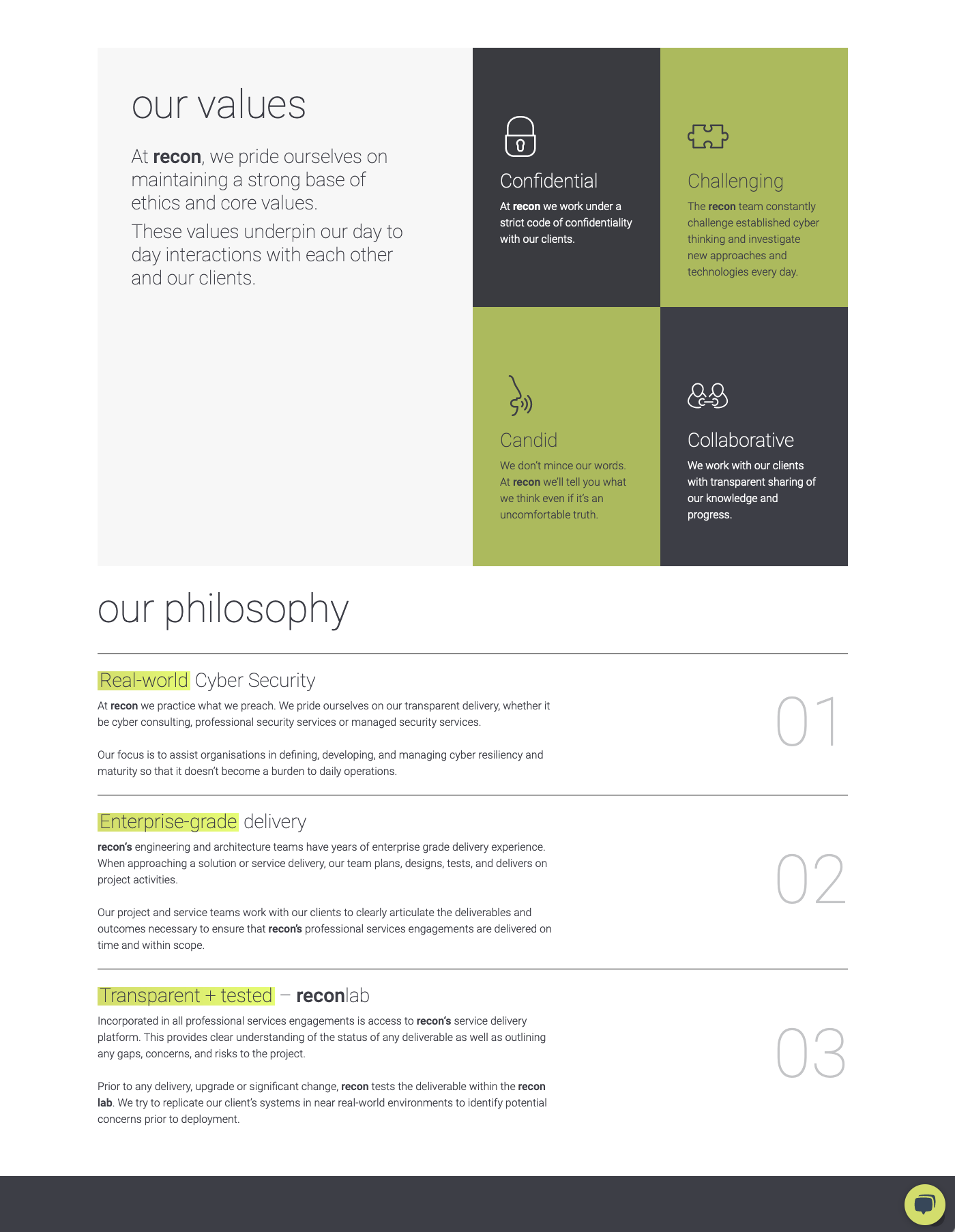 our values

At recon, we pride ourselves on maintaining a strong base of ethics and core values.

These values underpin our day to day interactions with each other and our clients.

Confidential

At recon we work under a strict code of confidentiality with our clients.

Challenging

The recon team constantly challenge established cyber thinking and investigate new approaches and technologies every day.

Candid

We don't mince our words. At recon we'll tell you what we think even if it's an uncomfortable truth.

Collaborative

We work with our clients with transparent sharing of our knowledge and progress.

our philosophy

Real-world Cyber Security

At recon we practice what we preach. We pride ourselves on our transparent delivery, whether it be cyber consulting, professional security services or managed security services.

Our focus is to assist organisations in defining, developing, and managing cyber resiliency and maturity so that it doesn't become a burden to daily operations.

01

Enterprise-grade delivery

recon's engineering and architecture teams have years of enterprise grade delivery experience. When approaching a solution or service delivery, our team plans, designs, tests, and delivers on project activities.

Our project and service teams work with our clients to clearly articulate the deliverables and outcomes necessary to ensure that recon's professional services engagements are delivered on time and within scope.

02

Transparent + tested – reconlab

Incorporated in all professional services engagements is access to recon's service delivery platform. This provides clear understanding of the status of any deliverable as well as outlining any gaps, concerns, and risks to the project.

Prior to any delivery, upgrade or significant change, recon tests the deliverable within the recon lab. We try to replicate our client's systems in near real-world environments to identify potential concerns prior to deployment.

03